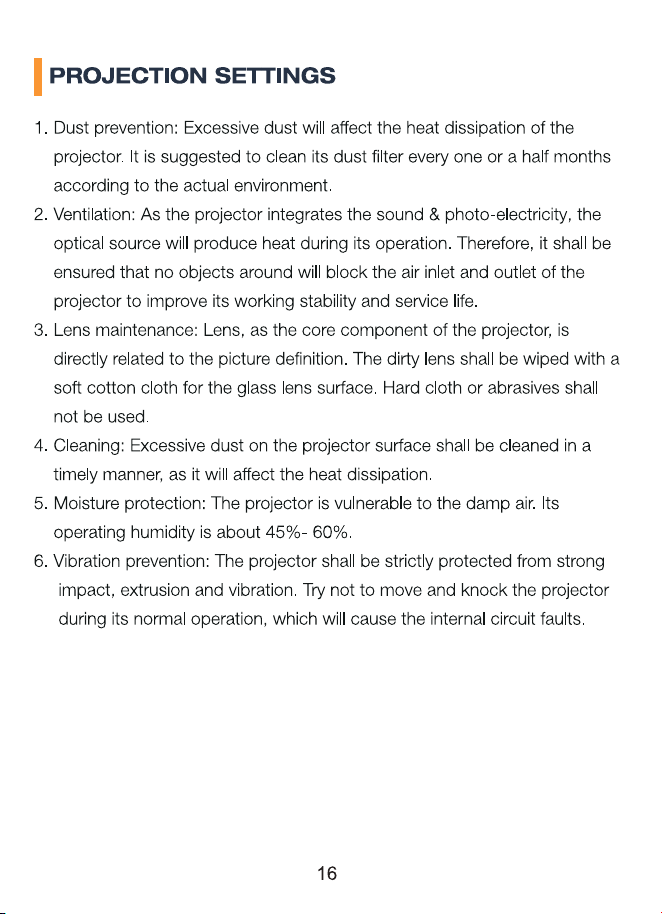 PROJECTION SETTINGS

1. Dust prevention: Excessive dust will affect the heat dissipation of the projector. It is suggested to clean its dust filter every one or a half months according to the actual environment.
2. Ventilation: As the projector integrates the sound & photo-electricity, the optical source will produce heat during its operation. Therefore, it shall be ensured that no objects around will block the air inlet and outlet of the projector to improve its working stability and service life.
3. Lens maintenance: Lens, as the core component of the projector, is directly related to the picture definition. The dirty lens shall be wiped with a soft cotton cloth for the glass lens surface. Hard cloth or abrasives shall not be used.
4. Cleaning: Excessive dust on the projector surface shall be cleaned in a timely manner, as it will affect the heat dissipation.
5. Moisture protection: The projector is vulnerable to the damp air. Its operating humidity is about 45%- 60%.
6. Vibration prevention: The projector shall be strictly protected from strong impact, extrusion and vibration. Try not to move and knock the projector during its normal operation, which will cause the internal circuit faults.

16